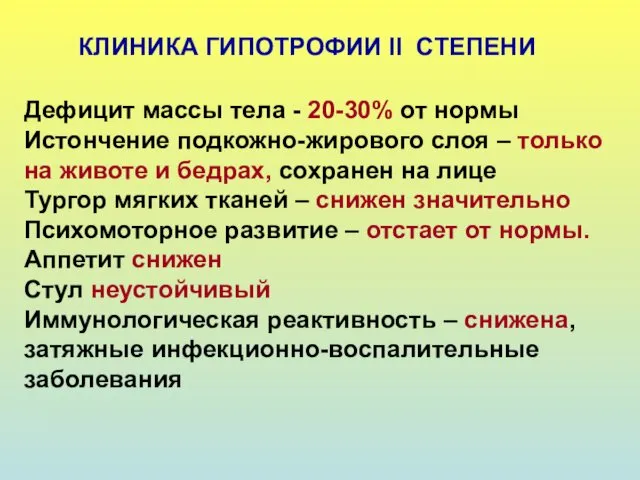 КЛИНИКА ГИПОТРОФИИ II СТЕПЕНИ

Дефицит массы тела - 20-30% от нормы
Истончение подкожно-жирового слоя – только на животе и бедрах, сохранен на лице
Тургор мягких тканей – снижен значительно
Психомоторное развитие – отстает от нормы.
Аппетит снижен
Стул неустойчивый
Иммунологическая реактивность – снижена, затяжные инфекционно-воспалительные заболевания